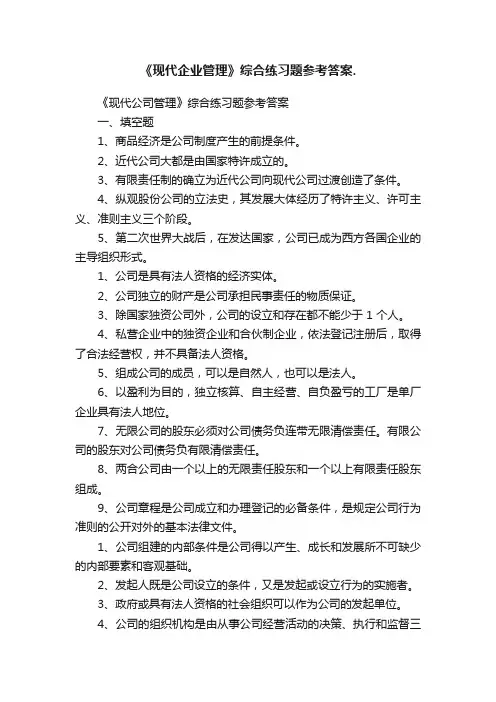 《现代企业管理》综合练习题参考答案.

《现代公司管理》综合练习题参考答案

一、填空题

1、商品经济是公司制度产生的前提条件。

2、近代公司大都是由国家特许成立的。

3、有限责任制的确立为近代公司向现代公司过渡创造了条件。

4、纵观股份公司的立法史，其发展大体经历了特许主义、许可主义、准则主义三个阶段。

5、第二次世界大战后，在发达国家，公司已成为西方各国企业的主导组织形式。

1、公司是具有法人资格的经济实体。

2、公司独立的财产是公司承担民事责任的物质保证。

3、除国家独资公司外，公司的设立和存在都不能少于 1 个人。

4、私营企业中的独资企业和合伙制企业，依法登记注册后，取得了合法经营权，并不具备法人资格。

5、组成公司的成员，可以是自然人，也可以是法人。

6、以盈利为目的，独立核算、自主经营、自负盈亏的工厂是单厂企业具有法人地位。

7、无限公司的股东必须对公司债务负连带无限清偿责任。有限公司的股东对公司债务负有限清偿责任。

8、两合公司由一个以上的无限责任股东和一个以上有限责任股东组成。

9、公司章程是公司成立和办理登记的必备条件，是规定公司行为准则的公开对外的基本法律文件。

1、公司组建的内部条件是公司得以产生、成长和发展所不可缺少的内部要素和客观基础。

2、发起人既是公司设立的条件，又是发起或设立行为的实施者。

3、政府或具有法人资格的社会组织可以作为公司的发起单位。

4、公司的组织机构是由从事公司经营活动的决策、执行和监督三